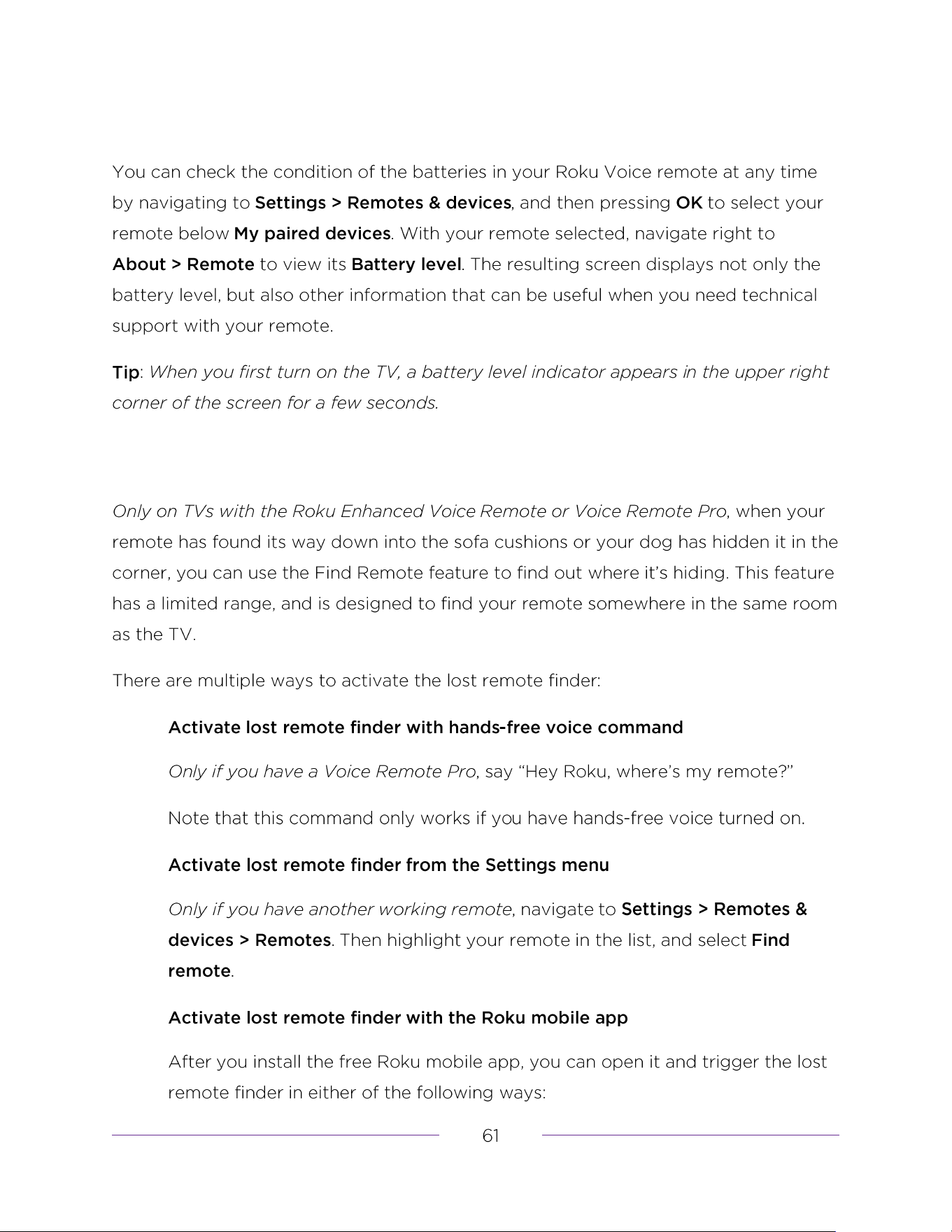 You can check the condition of the batteries in your Roku Voice remote at any time by navigating to Settings > Remotes & devices, and then pressing OK to select your remote below My paired devices. With your remote selected, navigate right to About > Remote to view its Battery level. The resulting screen displays not only the battery level, but also other information that can be useful when you need technical support with your remote.

Tip: When you first turn on the TV, a battery level indicator appears in the upper right corner of the screen for a few seconds.

Only on TVs with the Roku Enhanced Voice Remote or Voice Remote Pro, when your remote has found its way down into the sofa cushions or your dog has hidden it in the corner, you can use the Find Remote feature to find out where it's hiding. This feature has a limited range, and is designed to find your remote somewhere in the same room as the TV.

There are multiple ways to activate the lost remote finder:

Activate lost remote finder with hands-free voice command

Only if you have a Voice Remote Pro, say "Hey Roku, where's my remote?"

Note that this command only works if you have hands-free voice turned on.

Activate lost remote finder from the Settings menu

Only if you have another working remote, navigate to Settings > Remotes & devices > Remotes. Then highlight your remote in the list, and select Find remote.

Activate lost remote finder with the Roku mobile app

After you install the free Roku mobile app, you can open it and trigger the lost remote finder in either of the following ways:

61